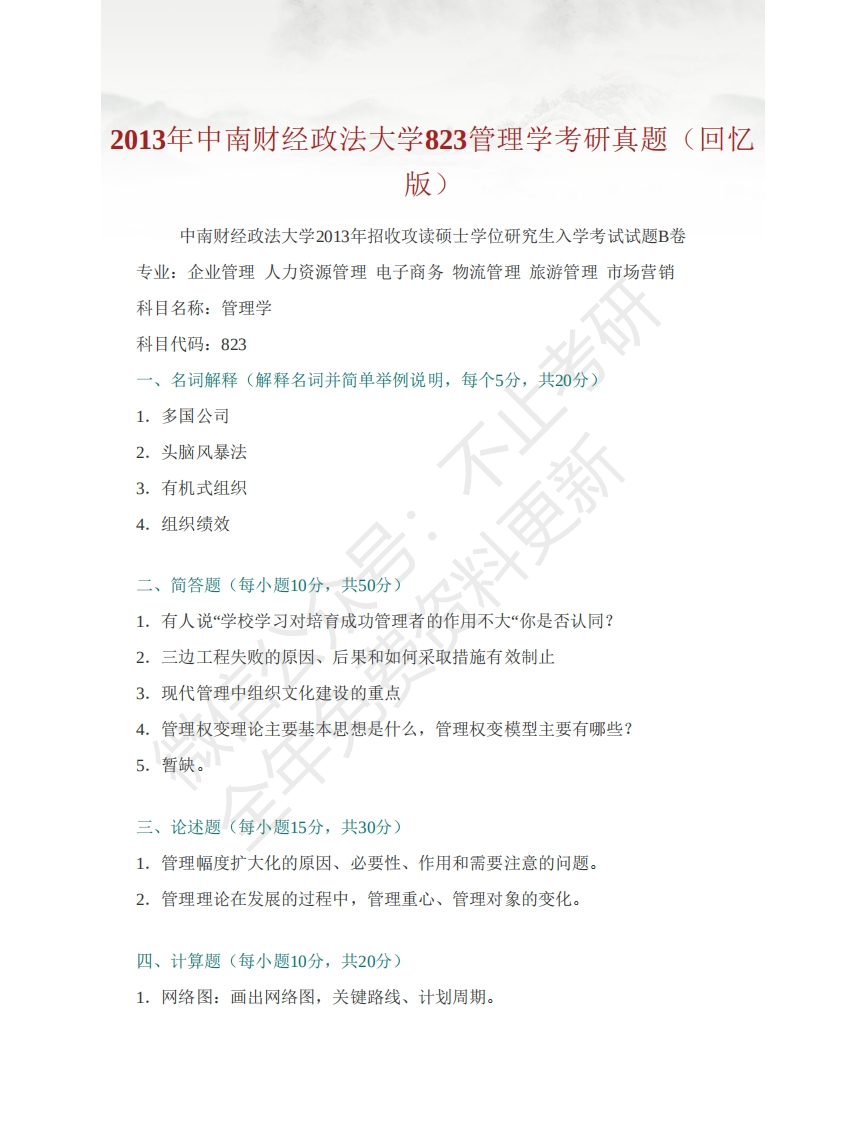 2013年中南财经政法大学823管理学考研真题（回忆版）

中南财经政法大学2013年招收攻读硕士学位研究生入学考试试题B卷

专业：企业管理 人力资源管理 电子商务 物流管理 旅游管理 市场营销

科目名称：管理学

科目代码：823

一、名词解释（解释名词并简单举例说明，每个5分，共20分）

1. 多国公司

2. 头脑风暴法

3. 有机式组织

4. 组织绩效

二、简答题（每小题10分，共50分）

1. 有人说“学校学习对培育成功管理者的作用不大“你是否认同？

2. 三边工程失败的原因、后果和如何采取措施有效制止

3. 现代管理中组织文化建设的重点

4. 管理权变理论主要基本思想是什么，管理权变模型主要有哪些？

5. 暂缺。

三、论述题（每小题15分，共30分）

1. 管理幅度扩大化的原因、必要性、作用和需要注意的问题。

2. 管理理论在发展的过程中，管理重心、管理对象的变化。

四、计算题（每小题10分，共20分）

1. 网络图：画出网络图，关键路线、计划周期。

微信公众号：不止考研 全年免费资料更新